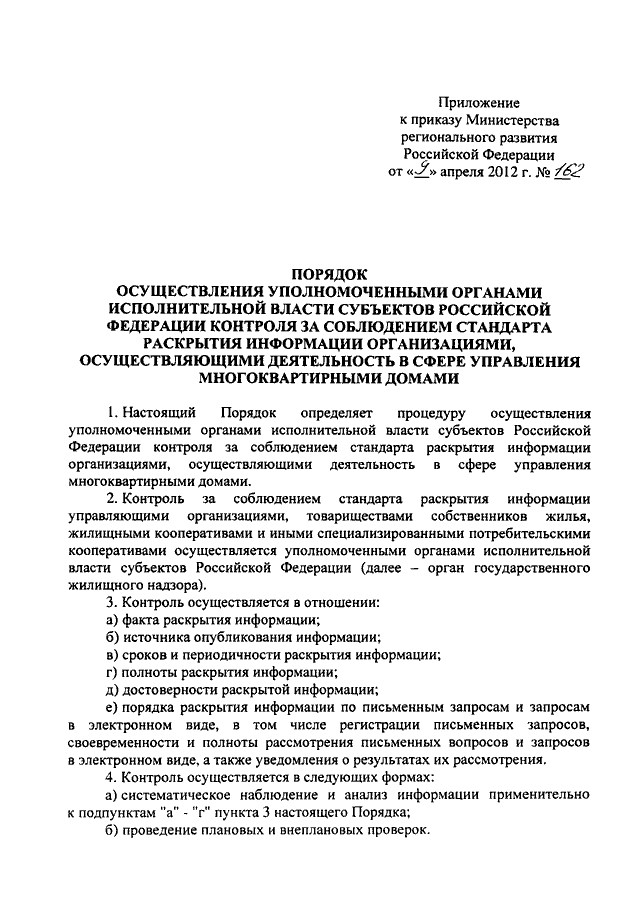 Приложение
к приказу Министерства
регионального развития
Российской Федерации
от «9» апреля 2012 г. № 162

ПОРЯДОК
ОСУЩЕСТВЛЕНИЯ УПОЛНОМОЧЕННЫМИ ОРГАНАМИ ИСПОЛНИТЕЛЬНОЙ ВЛАСТИ СУБЪЕКТОВ РОССИЙСКОЙ ФЕДЕРАЦИИ КОНТРОЛЯ ЗА СОБЛЮДЕНИЕМ СТАНДАРТА РАСКРЫТИЯ ИНФОРМАЦИИ ОРГАНИЗАЦИЯМИ, ОСУЩЕСТВЛЯЮЩИМИ ДЕЯТЕЛЬНОСТЬ В СФЕРЕ УПРАВЛЕНИЯ МНОГОКВАРТИРНЫМИ ДОМАМИ

1. Настоящий Порядок определяет процедуру осуществления уполномоченными органами исполнительной власти субъектов Российской Федерации контроля за соблюдением стандарта раскрытия информации организациями, осуществляющими деятельность в сфере управления многоквартирными домами.

2. Контроль за соблюдением стандарта раскрытия информации управляющими организациями, товариществами собственников жилья, жилищными кооперативами и иными специализированными потребительскими кооперативами осуществляется уполномоченными органами исполнительной власти субъектов Российской Федерации (далее – орган государственного жилищного надзора).

3. Контроль осуществляется в отношении:

а) факта раскрытия информации;

б) источника опубликования информации;

в) сроков и периодичности раскрытия информации;

г) полноты раскрытия информации;

д) достоверности раскрытой информации;

е) порядка раскрытия информации по письменным запросам и запросам в электронном виде, в том числе регистрации письменных запросов, своевременности и полноты рассмотрения письменных вопросов и запросов в электронном виде, а также уведомления о результатах их рассмотрения.

4. Контроль осуществляется в следующих формах:

а) систематическое наблюдение и анализ информации применительно к подпунктам "а" - "г" пункта 3 настоящего Порядка;

б) проведение плановых и внеплановых проверок.